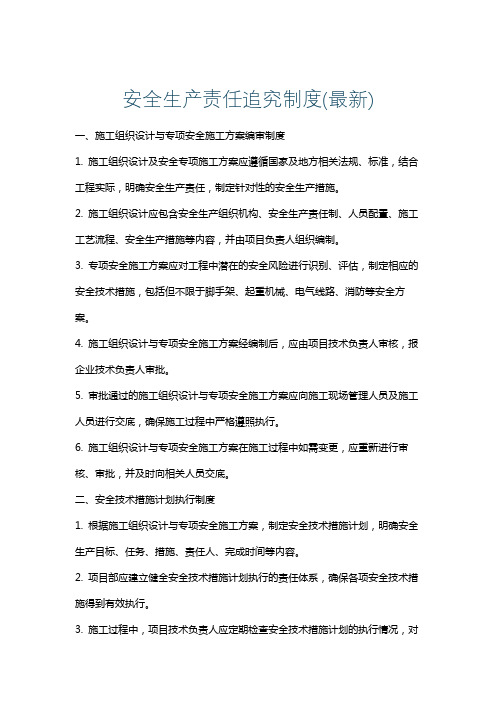 安全生产责任追究制度(最新)

一、施工组织设计与专项安全施工方案编审制度

1. 施工组织设计及安全专项施工方案应遵循国家及地方相关法规、标准，结合工程实际，明确安全生产责任，制定针对性的安全生产措施。

2. 施工组织设计应包含安全生产组织机构、安全生产责任制、人员配置、施工工艺流程、安全生产措施等内容，并由项目负责人组织编制。

3. 专项安全施工方案应对工程中潜在的安全风险进行识别、评估，制定相应的安全技术措施，包括但不限于脚手架、起重机械、电气线路、消防等安全方案。

4. 施工组织设计与专项安全施工方案经编制后，应由项目技术负责人审核，报企业技术负责人审批。

5. 审批通过的施工组织设计与专项安全施工方案应向施工现场管理人员及施工人员进行交底，确保施工过程中严格遵照执行。

6. 施工组织设计与专项安全施工方案在施工过程中如需变更，应重新进行审核、审批，并及时向相关人员交底。

二、安全技术措施计划执行制度

1. 根据施工组织设计与专项安全施工方案，制定安全技术措施计划，明确安全生产目标、任务、措施、责任人、完成时间等内容。

2. 项目部应建立健全安全技术措施计划执行的责任体系，确保各项安全技术措施得到有效执行。

3. 施工过程中，项目技术负责人应定期检查安全技术措施计划的执行情况，对